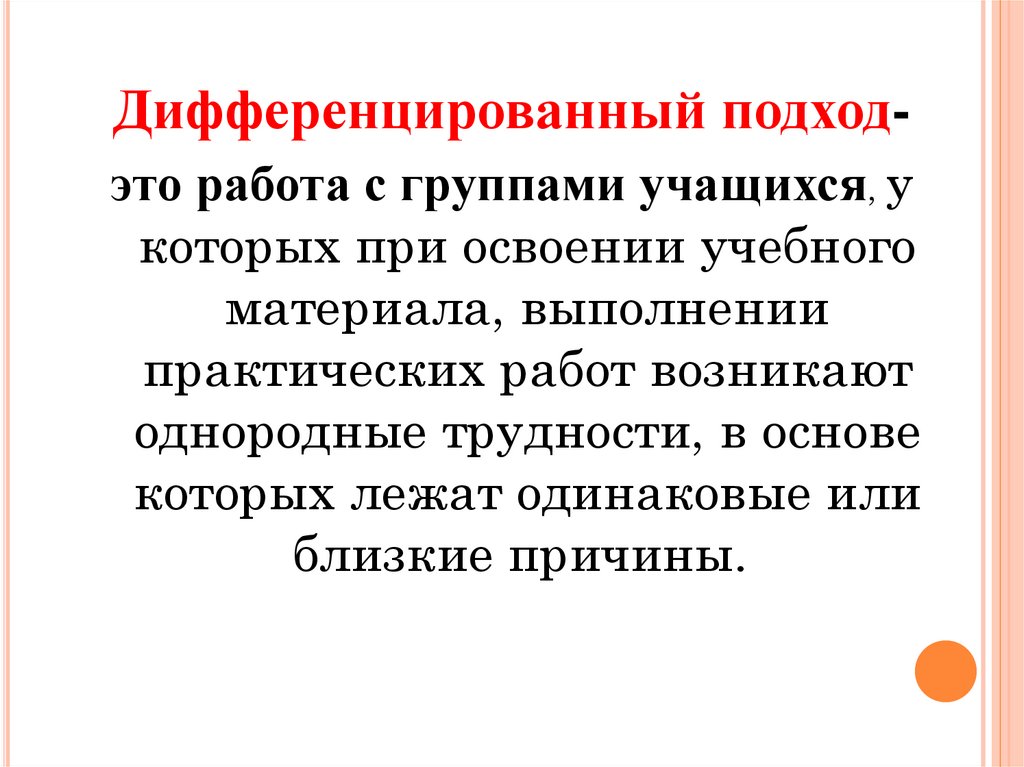 Дифференцированный подход- это работа с группами учащихся, у которых при освоении учебного материала, выполнении практических работ возникают однородные трудности, в основе которых лежат одинаковые или близкие причины.